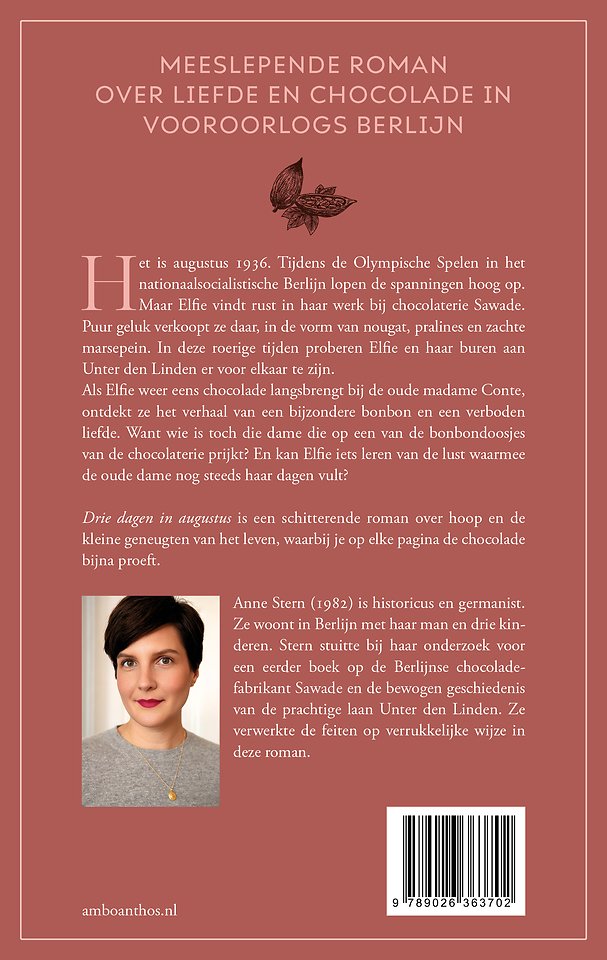 MEESLEPENDE ROMAN OVER LIEFDE EN CHOCOLADE IN VOOROORLOGS BERLIJN

Het is augustus 1936. Tijdens de Olympische Spelen in het nationaalsocialistische Berlijn lopen de spanningen hoog op. Maar Elfie vindt rust in haar werk bij chocolaterie Sawade. Puur geluk verkoopt ze daar, in de vorm van nougat, pralines en zachte marsepein. In deze roerige tijden proberen Elfie en haar buren aan Unter den Linden er voor elkaar te zijn.
Als Elfie weer eens chocolade langsbrengt bij de oude madame Conte, ontdekt ze het verhaal van een bijzondere bonbon en een verboden liefde. Want wie is toch die dame die op een van de bonbondoosjes van de chocolaterie prijkt? En kan Elfie iets leren van de lust waarmee de oude dame nog steeds haar dagen vult?

Drie dagen in augustus is een schitterende roman over hoop en de kleine geneugten van het leven, waarbij je op elke pagina de chocolade bijna proeft.

Anne Stern (1982) is historicus en germanist. Ze woont in Berlijn met haar man en drie kinderen. Stern stuitte bij haar onderzoek voor een eerder boek op de Berlijnse chocoladefabrikant Sawade en de bewogen geschiedenis van de prachtige laan Unter den Linden. Ze verwerkte de feiten op verrukkelijke wijze in deze roman.

amboanthos.nl

9 789026 363702